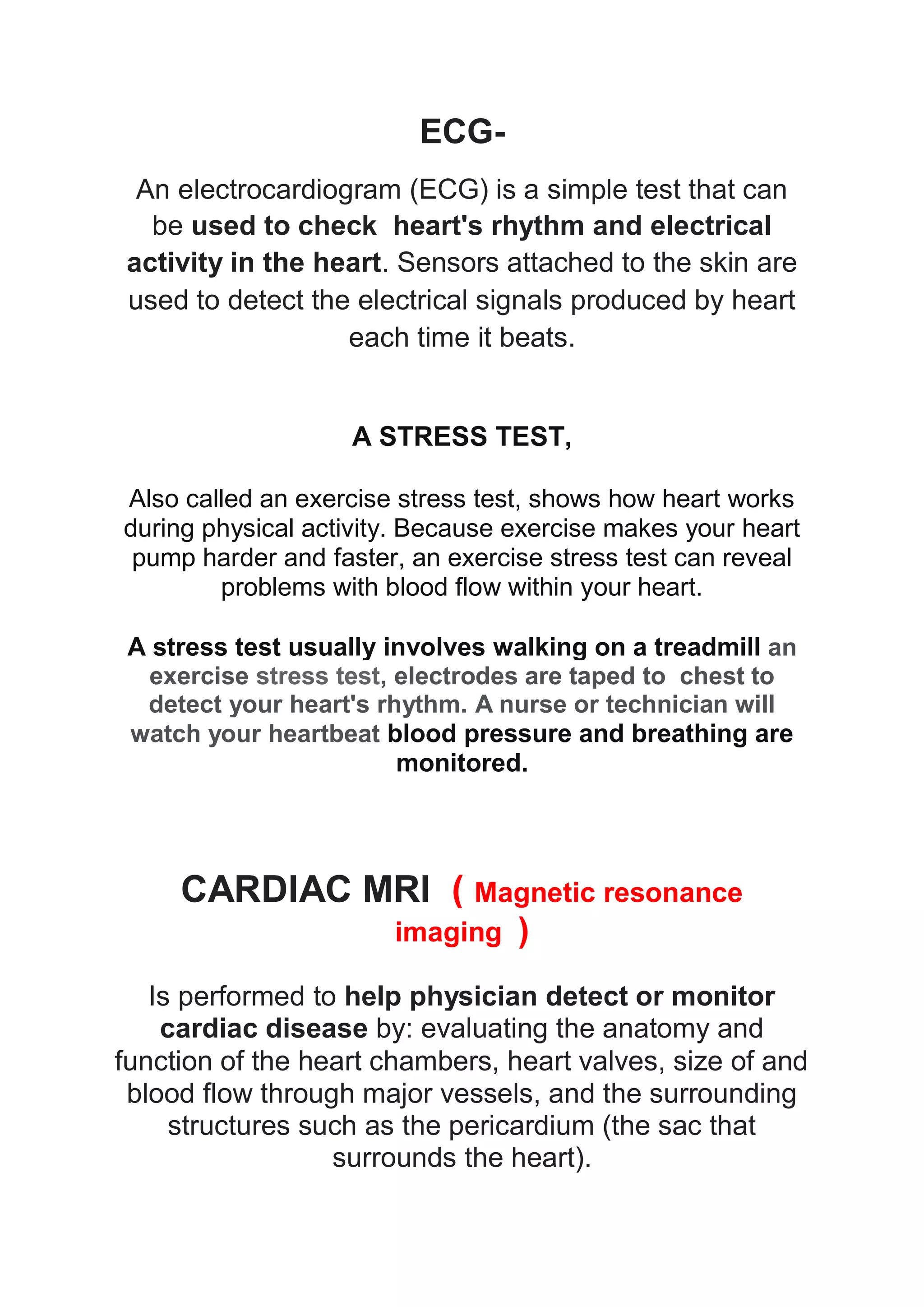 ECG-

An electrocardiogram (ECG) is a simple test that can be used to check  heart's rhythm and electrical activity in the heart. Sensors attached to the skin are used to detect the electrical signals produced by heart each time it beats.

A STRESS TEST,

Also called an exercise stress test, shows how heart works during physical activity. Because exercise makes your heart pump harder and faster, an exercise stress test can reveal problems with blood flow within your heart.

A stress test usually involves walking on a treadmill an exercise stress test, electrodes are taped to  chest to detect your heart's rhythm. A nurse or technician will watch your heartbeat blood pressure and breathing are monitored.

CARDIAC MRI ( Magnetic resonance imaging )

Is performed to help physician detect or monitor cardiac disease by: evaluating the anatomy and function of the heart chambers, heart valves, size of and blood flow through major vessels, and the surrounding structures such as the pericardium (the sac that surrounds the heart).